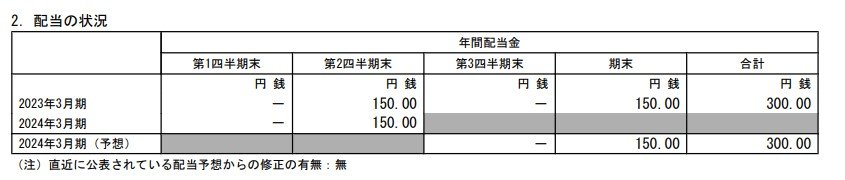 2. 配当の状況

| | 年間配当金 | | | | |
|---|---|---|---|---|---|
| | 第1四半期末 | 第2四半期末 | 第3四半期末 | 期末 | 合計 |
| | 円 銭 | 円 銭 | 円 銭 | 円 銭 | 円 銭 |
| 2023年3月期 | — | 150.00 | — | 150.00 | 300.00 |
| 2024年3月期 | — | 150.00 | | | |
| 2024年3月期（予想） | | | — | 150.00 | 300.00 |

（注）直近に公表されている配当予想からの修正の有無：無